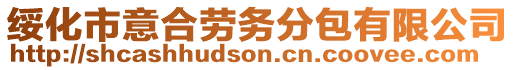 绥化市意合劳务分包有限公司
http://shcashhudson.cn.coovee.com